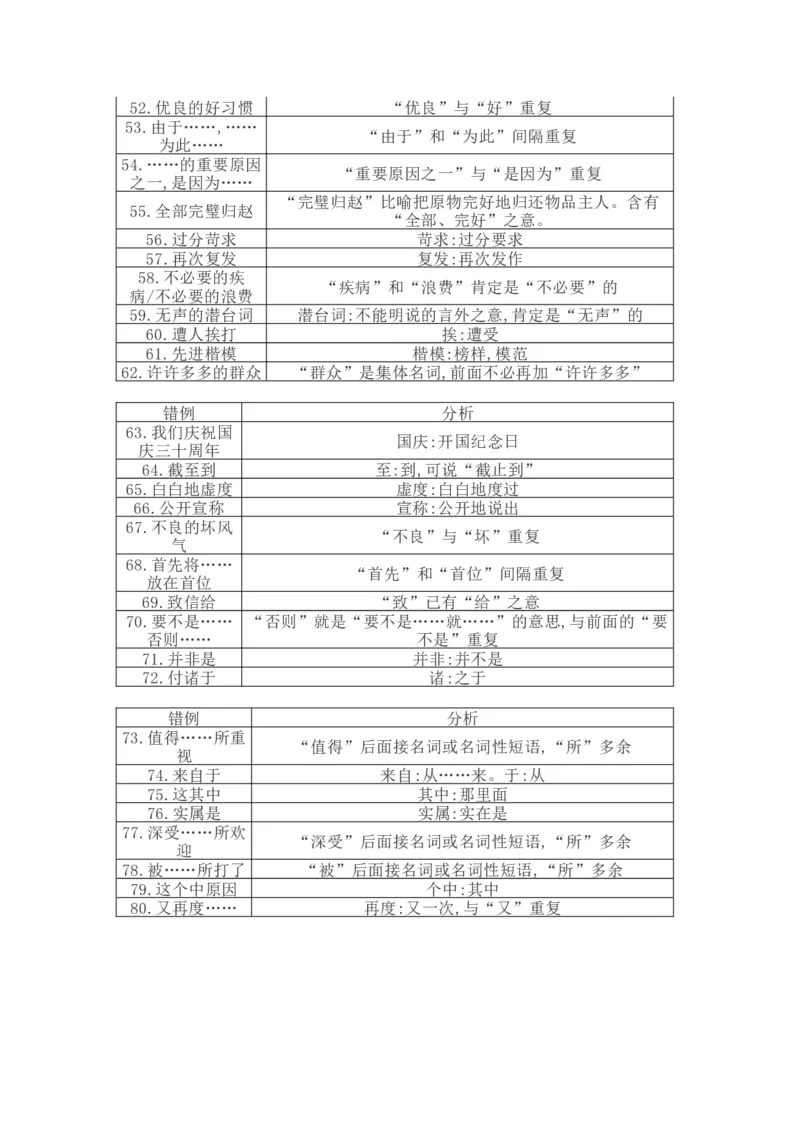 | | |
|---|---|
| 52.优良的好习惯 | “优良”与“好”重复 |
| 53.由于……,……为此…… | “由于”和“为此”间隔重复 |
| 54.……的重要原因之一,是因为…… | “重要原因之一”与“是因为”重复 |
| 55.全部完璧归赵 | “完璧归赵”比喻把原物完好地归还物品主人。含有“全部、完好”之意。 |
| 56.过分苛求 | 苛求:过分要求 |
| 57.再次复发 | 复发:再次发作 |
| 58.不必要的疾病/不必要的浪费 | “疾病”和“浪费”肯定是“不必要”的 |
| 59.无声的潜台词 | 潜台词:不能明说的言外之意,肯定是“无声”的 |
| 60.遭人挨打 | 挨:遭受 |
| 61.先进楷模 | 楷模:榜样,模范 |
| 62.许许多多的群众 | “群众”是集体名词,前面不必再加“许许多多” |

| 错例 | 分析 |
|---|---|
| 63.我们庆祝国庆三十周年 | 国庆:开国纪念日 |
| 64.截至到 | 至:到,可说“截止到” |
| 65.白白地虚度 | 虚度:白白地度过 |
| 66.公开宣称 | 宣称:公开地说出 |
| 67.不良的坏风气 | “不良”与“坏”重复 |
| 68.首先将……放在首位 | “首先”和“首位”间隔重复 |
| 69.致信给 | “致”已有“给”之意 |
| 70.要不是……否则…… | “否则”就是“要不是……就……”的意思,与前面的“要不是”重复 |
| 71.并非是 | 并非:并不是 |
| 72.付诸于 | 诸:之于 |

| 错例 | 分析 |
|---|---|
| 73.值得……所重视 | “值得”后面接名词或名词性短语,“所”多余 |
| 74.来自于 | 来自:从……来。于:从 |
| 75.这其中 | 其中:那里面 |
| 76.实属是 | 实属:实在是 |
| 77.深受……所欢迎 | “深受”后面接名词或名词性短语,“所”多余 |
| 78.被……所打了 | “被”后面接名词或名词性短语,“所”多余 |
| 79.这个中原因 | 个中:其中 |
| 80.又再度…… | 再度:又一次,与“又”重复 |